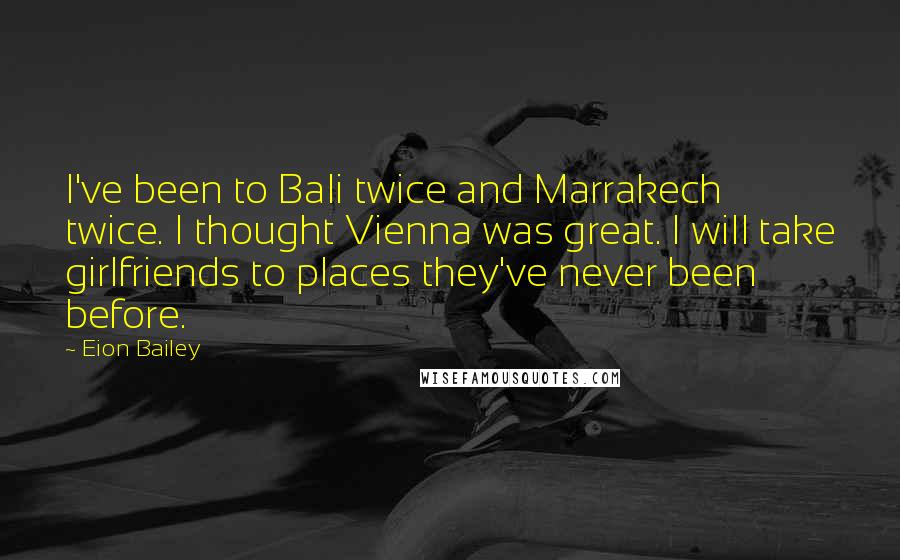 I've been to Bali twice and Marrakech twice. I thought Vienna was great. I will take girlfriends to places they've never been before.

~ Eion Bailey

WISEFAMOUSQUOTES.COM